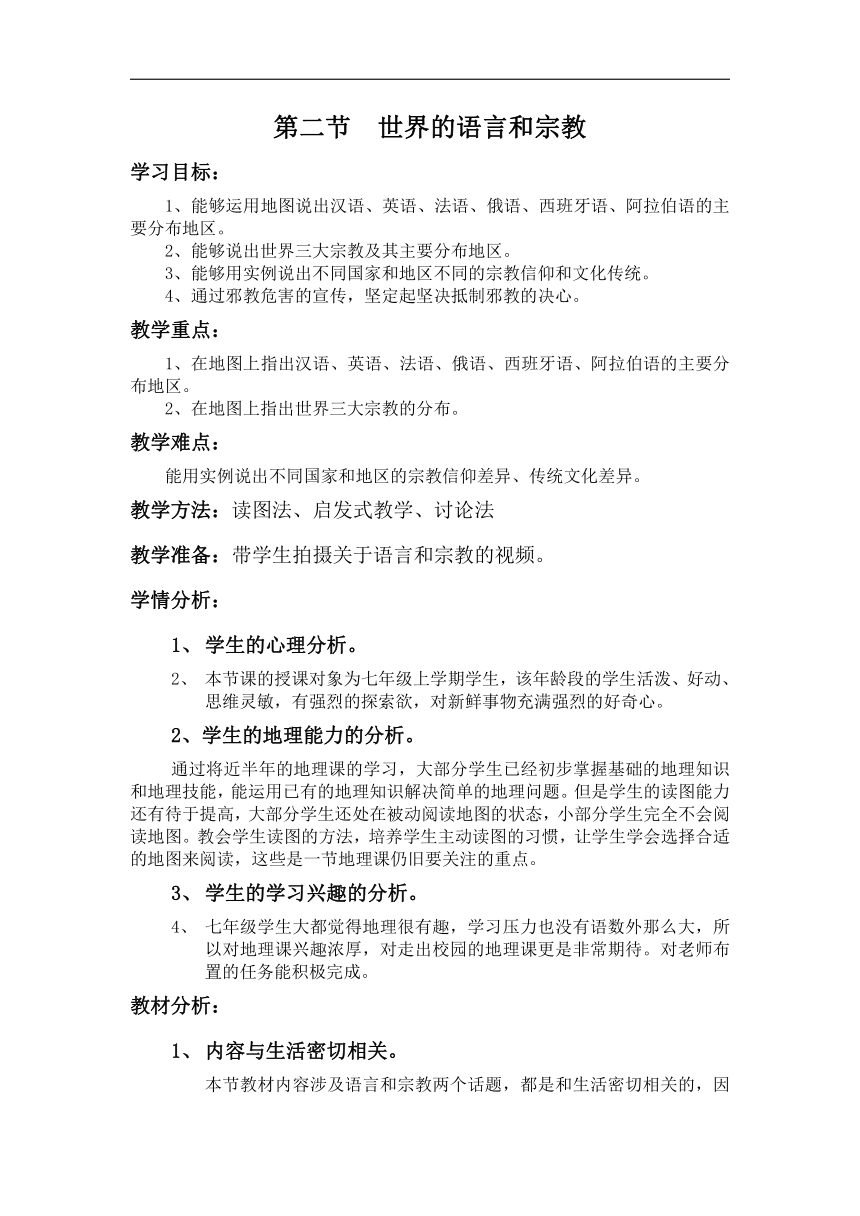 第二节　世界的语言和宗教

学习目标：

1、能够运用地图说出汉语、英语、法语、俄语、西班牙语、阿拉伯语的主要分布地区。

2、能够说出世界三大宗教及其主要分布地区。

3、能够用实例说出不同国家和地区不同的宗教信仰和文化传统。

4、通过邪教危害的宣传，坚定起坚决抵制邪教的决心。

教学重点：

1、在地图上指出汉语、英语、法语、俄语、西班牙语、阿拉伯语的主要分布地区。

2、在地图上指出世界三大宗教的分布。

教学难点：

能用实例说出不同国家和地区的宗教信仰差异、传统文化差异。

教学方法：读图法、启发式教学、讨论法

教学准备：带学生拍摄关于语言和宗教的视频。

学情分析：

1、 学生的心理分析。

2、 本节课的授课对象为七年级上学期学生，该年龄段的学生活泼、好动、思维灵敏，有强烈的探索欲，对新鲜事物充满强烈的好奇心。

2、学生的地理能力的分析。

通过将近半年的地理课的学习，大部分学生已经初步掌握基础的地理知识和地理技能，能运用已有的地理知识解决简单的地理问题。但是学生的读图能力还有待于提高，大部分学生还处在被动阅读地图的状态，小部分学生完全不会阅读地图。教会学生读图的方法，培养学生主动读图的习惯，让学生学会选择合适的地图来阅读，这些是一节地理课仍旧要关注的重点。

3、 学生的学习兴趣的分析。

4、 七年级学生大都觉得地理很有趣，学习压力也没有语数外那么大，所以对地理课兴趣浓厚，对走出校园的地理课更是非常期待。对老师布置的任务能积极完成。

教材分析：

1、 内容与生活密切相关。

本节教材内容涉及语言和宗教两个话题，都是和生活密切相关的，因